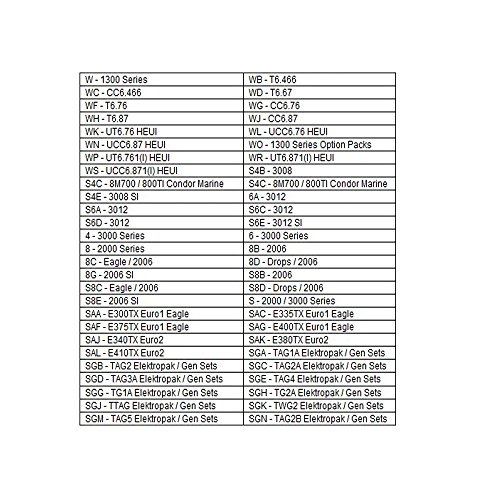 | W - 1300 Series | WB - T6.466 |
|---|---|
| WC - CC6.466 | WD - T6.67 |
| WF - T6.76 | WG - CC6.76 |
| WH - T6.87 | WJ - CC6.87 |
| WK - UT6.76 HEUI | WL - UCC6.76 HEUI |
| WN - UCC6.87 HEUI | WO - 1300 Series Option Packs |
| WP - UT6.761(I) HEUI | WR - UT6.871(I) HEUI |
| WS - UCC6.871(I) HEUI | S4B - 3008 |
| S4C - 8M700 / 800TI Condor Marine | S4C - 8M700 / 800TI Condor Marine |
| S4E - 3008 SI | 6A - 3012 |
| S6A - 3012 | S6C - 3012 |
| S6D - 3012 | S6E - 3012 SI |
| 4 - 3000 Series | 6 - 3000 Series |
| 8 - 2000 Series | 8B - 2006 |
| 8C - Eagle / 2006 | 8D - Drops / 2006 |
| 8G - 2006 SI | S8B - 2006 |
| S8C - Eagle / 2006 | S8D - Drops / 2006 |
| S8E - 2006 SI | S - 2000 / 3000 Series |
| SAA - E300TX Euro1 Eagle | SAC - E335TX Euro1 Eagle |
| SAF - E375TX Euro1 Eagle | SAG - E400TX Euro1 Eagle |
| SAJ - E340TX Euro2 | SAK - E380TX Euro2 |
| SAL - E410TX Euro2 | SGA - TAG1A Elektropak / Gen Sets |
| SGB - TAG2 Elektropak / Gen Sets | SGC - TAG2A Elektropak / Gen Sets |
| SGD - TAG3A Elektropak / Gen Sets | SGE - TAG4 Elektropak / Gen Sets |
| SGG - TG1A Elektropak / Gen Sets | SGH - TG2A Elektropak / Gen Sets |
| SGJ - TTAG Elektropak / Gen Sets | SGK - TWG2 Elektropak / Gen Sets |
| SGM - TAG5 Elektropak / Gen Sets | SGN - TAG2B Elektropak / Gen Sets |